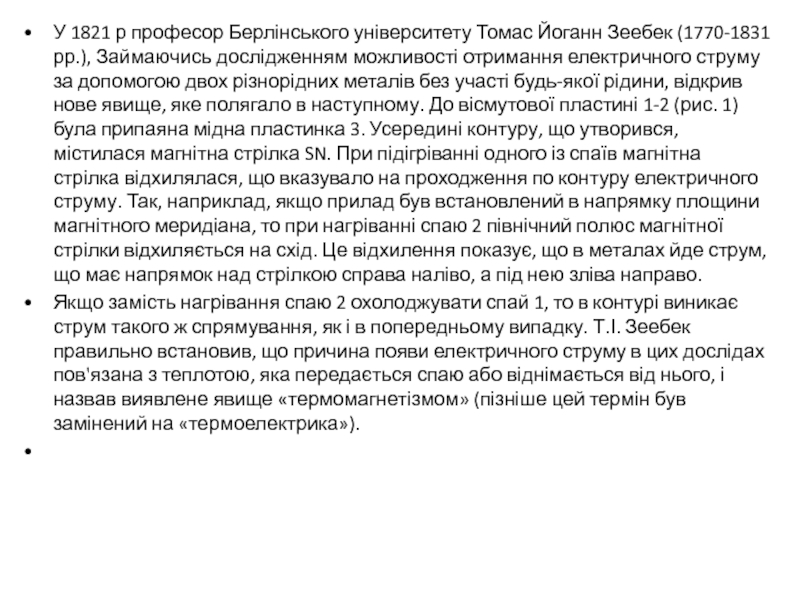 • У 1821 р професор Берлінського університету Томас Йоганн Зеебек (1770-1831 рр.), Займаючись дослідженням можливості отримання електричного струму за допомогою двох різнорідних металів без участі будь-якої рідини, відкрив нове явище, яке полягало в наступному. До вісмутової пластині 1-2 (рис. 1) була припаяна мідна пластинка 3. Усередині контуру, що утворився, містилася магнітна стрілка SN. При підігріванні одного із спаїв магнітна стрілка відхилялася, що вказувало на проходження по контуру електричного струму. Так, наприклад, якщо прилад був встановлений в напрямку площини магнітного меридіана, то при нагріванні спаю 2 північний полюс магнітної стрілки відхиляється на схід. Це відхилення показує, що в металах йде струм, що має напрямок над стрілкою справа наліво, а під нею зліва направо.

• Якщо замість нагрівання спаю 2 охолоджувати спай 1, то в контурі виникає струм такого ж спрямування, як і в попередньому випадку. Т.І. Зеебек правильно встановив, що причина появи електричного струму в цих дослідах пов'язана з теплотою, яка передається спаю або віднімається від нього, і назвав виявлене явище «термомагнетізмом» (пізніше цей термін був замінений на «термоелектрика»).

•